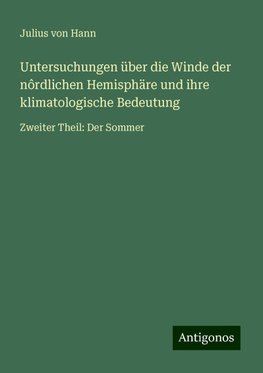 Julius von Hann

Untersuchungen über die Winde der nôrdlichen Hemisphäre und ihre klimatologische Bedeutung

Zweiter Theil: Der Sommer

Antigonos